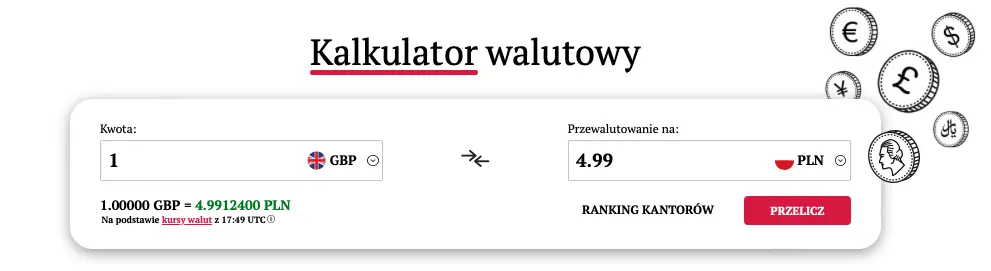 Kalkulator walutowy

Kwota:

1

GBP

Przewalutowanie na:

4.99

PLN

1.00000 GBP = 4.9912400 PLN

Na podstawie kursy walut z 17:49 UTC

RANKING KANTORÓW

PRZELICZ

€

$

£

¥